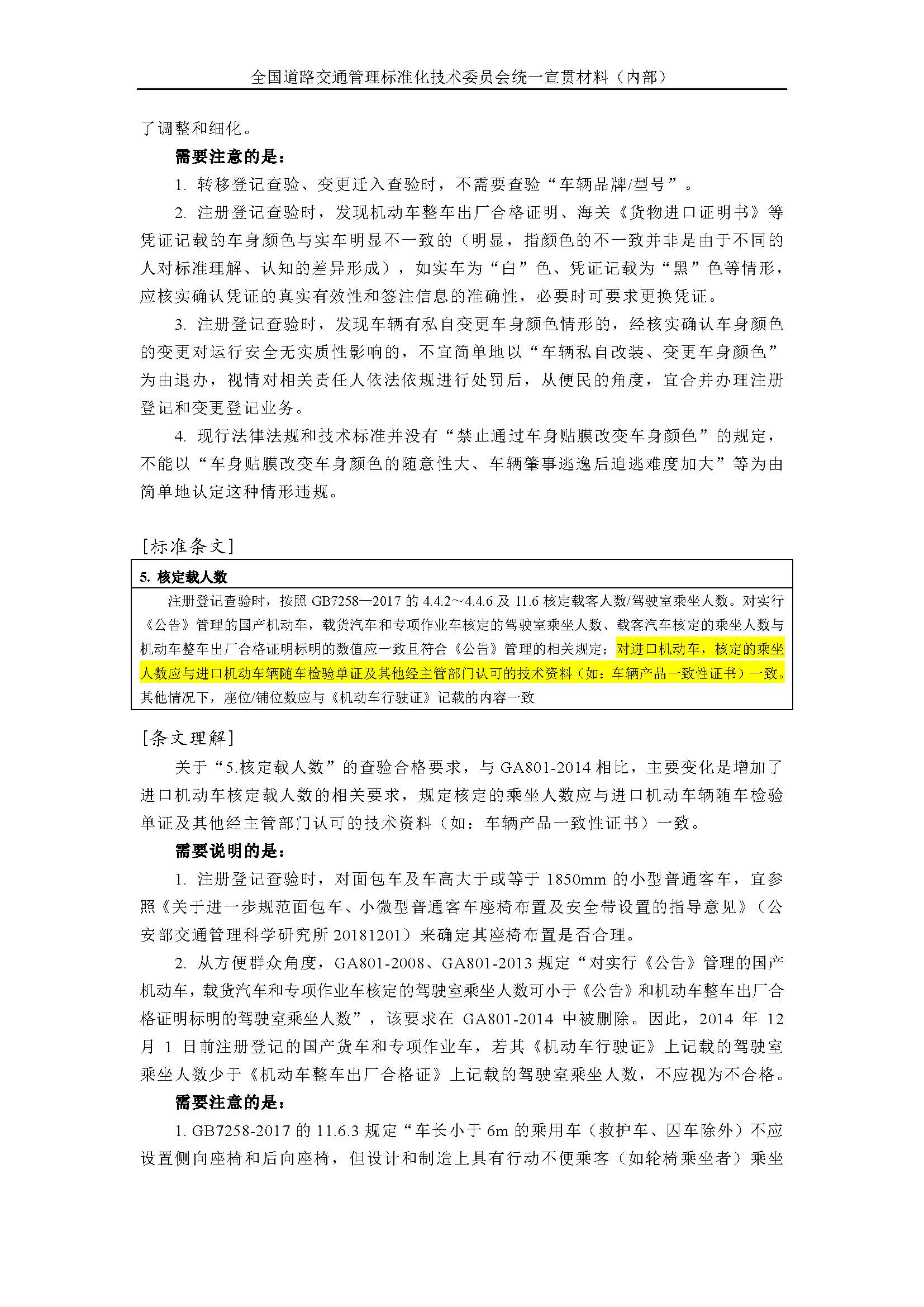 全国道路交通管理标准化技术委员会统一宣贯材料（内部）

了调整和细化。

需要注意的是：

1. 转移登记查验、变更迁入查验时，不需要查验“车辆品牌/型号”。

2. 注册登记查验时，发现机动车整车出厂合格证明、海关《货物进口证明书》等凭证记载的车身颜色与实车明显不一致的（明显，指颜色的不一致并非是由于不同的人对标准理解、认知的差异形成），如实车为“白”色、凭证记载为“黑”色等情形，应核实确认凭证的真实有效性和签注信息的准确性，必要时可要求更换凭证。

3. 注册登记查验时，发现车辆有私自变更车身颜色情形的，经核实确认车身颜色的变更对运行安全无实质性影响的，不宜简单地以“车辆私自改装、变更车身颜色”为由退办，视情对相关责任人依法依规进行处罚后，从便民的角度，宜合并办理注册登记和变更登记业务。

4. 现行法律法规和技术标准并没有“禁止通过车身贴膜改变车身颜色”的规定，不能以“车身贴膜改变车身颜色的随意性大、车辆肇事逃逸后追逃难度加大”等为由简单地认定这种情形违规。

[标准条文]

5. 核定载人数

注册登记查验时，按照 GB7258—2017 的 4.4.2～4.4.6 及 11.6 核定载客人数/驾驶室乘坐人数。对实行《公告》管理的国产机动车，载货汽车和专项作业车核定的驾驶室乘坐人数、载客汽车核定的乘坐人数与机动车整车出厂合格证明标明的数值应一致且符合《公告》管理的相关规定；对进口机动车，核定的乘坐人数应与进口机动车辆随车检验单证及其他经主管部门认可的技术资料（如：车辆产品一致性证书）一致。其他情况下，座位/铺位数应与《机动车行驶证》记载的内容一致

[条文理解]

关于“5.核定载人数”的查验合格要求，与 GA801-2014 相比，主要变化是增加了进口机动车核定载人数的相关要求，规定核定的乘坐人数应与进口机动车辆随车检验单证及其他经主管部门认可的技术资料（如：车辆产品一致性证书）一致。

需要说明的是：

1. 注册登记查验时，对面包车及车高大于或等于 1850mm 的小型普通客车，宜参照《关于进一步规范面包车、小微型普通客车座椅布置及安全带设置的指导意见》（公安部交通管理科学研究所 20181201）来确定其座椅布置是否合理。

2. 从方便群众角度，GA801-2008、GA801-2013 规定“对实行《公告》管理的国产机动车，载货汽车和专项作业车核定的驾驶室乘坐人数可小于《公告》和机动车整车出厂合格证明标明的驾驶室乘坐人数”，该要求在 GA801-2014 中被删除。因此，2014 年 12 月 1 日前注册登记的国产货车和专项作业车，若其《机动车行驶证》上记载的驾驶室乘坐人数少于《机动车整车出厂合格证》上记载的驾驶室乘坐人数，不应视为不合格。

需要注意的是：

1. GB7258-2017 的 11.6.3 规定“车长小于 6m 的乘用车（救护车、囚车除外）不应设置侧向座椅和后向座椅，但设计和制造上具有行动不便乘客（如轮椅乘坐者）乘坐